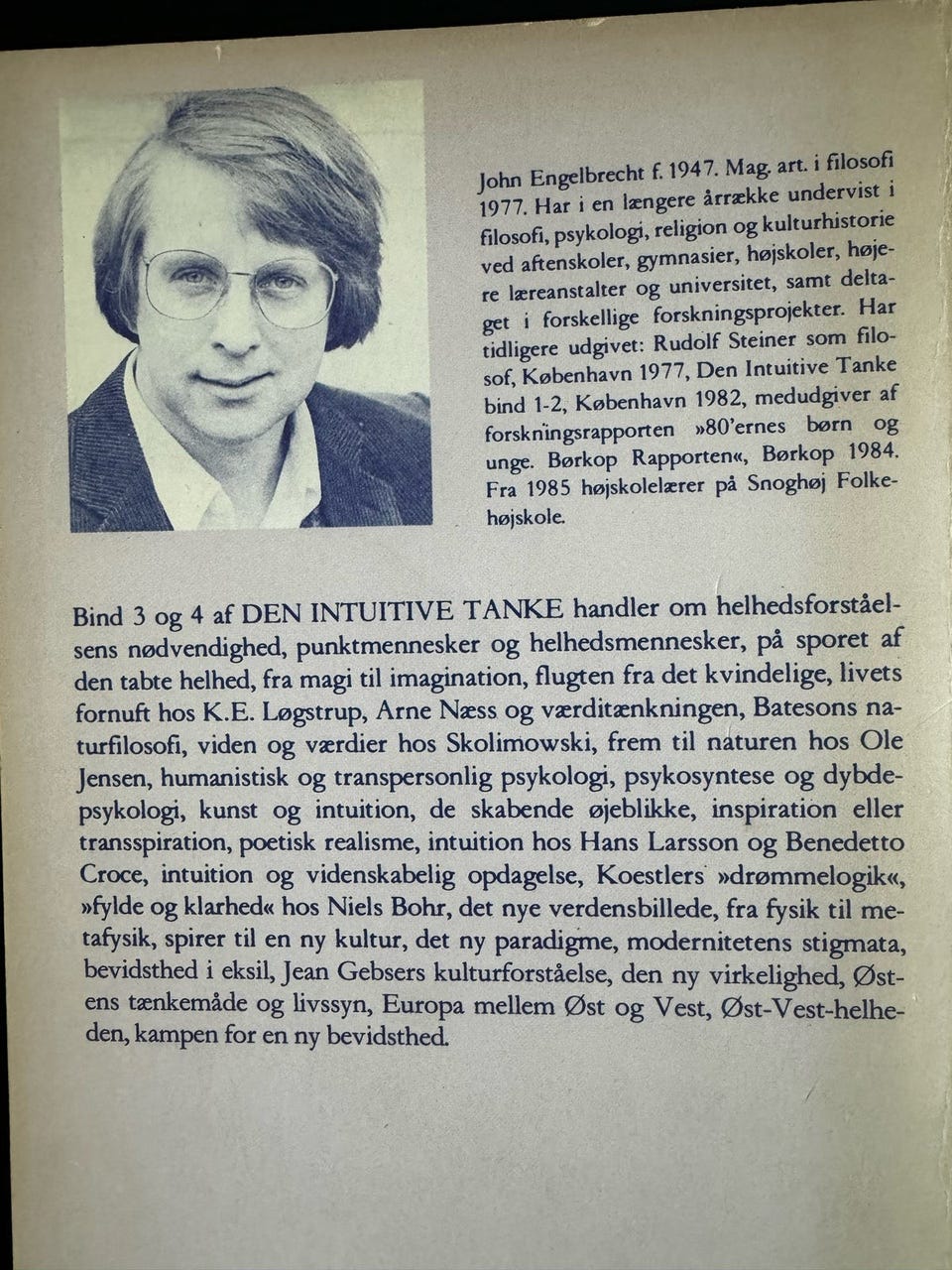 John Engelbrecht f. 1947. Mag. art. i filosofi 1977. Har i en længere årrække undervist i filosofi, psykologi, religion og kulturhistorie ved aftenskoler, gymnasier, højskoler, højere læreanstalter og universitet, samt deltaget i forskellige forskningsprojekter. Har tidligere udgivet: Rudolf Steiner som filosof, København 1977, Den Intuitive Tanke bind 1-2, København 1982, medudgiver af forskningsrapporten »80'ernes børn og unge. Børkop Rapporten«, Børkop 1984. Fra 1985 højskolelærer på Snoghøj Folkehøjskole.

Bind 3 og 4 af DEN INTUITIVE TANKE handler om helhedsforståelsens nødvendighed, punktmennesker og helhedsmennesker, på sporet af den tabte helhed, fra magi til imagination, flugten fra det kvindelige, livets fornuft hos K.E. Løgstrup, Arne Næss og værditænkningen, Batesons naturfilosofi, viden og værdier hos Skolimowski, frem til naturen hos Ole Jensen, humanistisk og transpersonlig psykologi, psykosyntese og dybdepsykologi, kunst og intuition, de skabende øjeblikke, inspiration eller transspiration, poetisk realisme, intuition hos Hans Larsson og Benedetto Croce, intuition og videnskabelig opdagelse, Koestlers »drømmelogik«, »fylde og klarhed« hos Niels Bohr, det nye verdensbillede, fra fysik til metafysik, spirer til en ny kultur, det ny paradigme, modernitetens stigmata, bevidsthed i eksil, Jean Gebsers kulturforståelse, den ny virkelighed, Østens tænkemåde og livssyn, Europa mellem Øst og Vest, Øst-Vest-helheden, kampen for en ny bevidsthed.